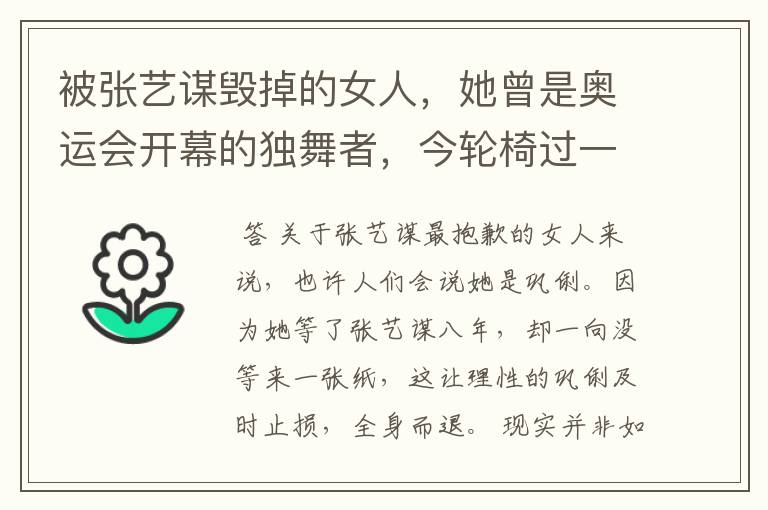 被张艺谋毁掉的女人，她曾是奥运会开幕的独舞者，今轮椅过一

答 关于张艺谋最抱歉的女人来说，也许人们会说她是巩俐。因为她等了张艺谋八年，却一向没等来一张纸，这让理性的巩俐及时止损，全身而退。现实并非如